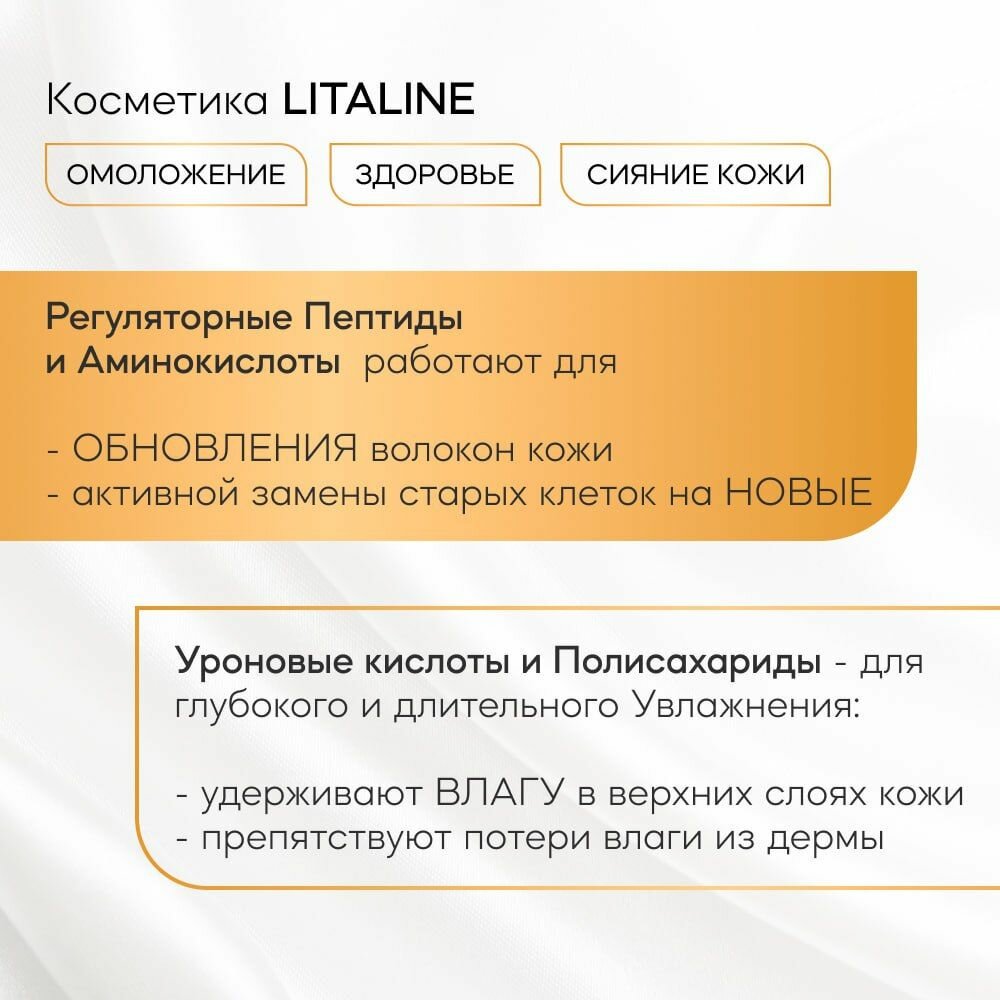 Косметика LITALINE

ОМОЛОЖЕНИЕ

ЗДОРОВЬЕ

СИЯНИЕ КОЖИ

Регуляторные Пептиды и Аминокислоты работают для

- ОБНОВЛЕНИЯ волокон кожи
- активной замены старых клеток на НОВЫЕ

Уроновые кислоты и Полисахариды - для глубокого и длительного Увлажнения:

- удерживают ВЛАГУ в верхних слоях кожи
- препятствуют потери влаги из дермы